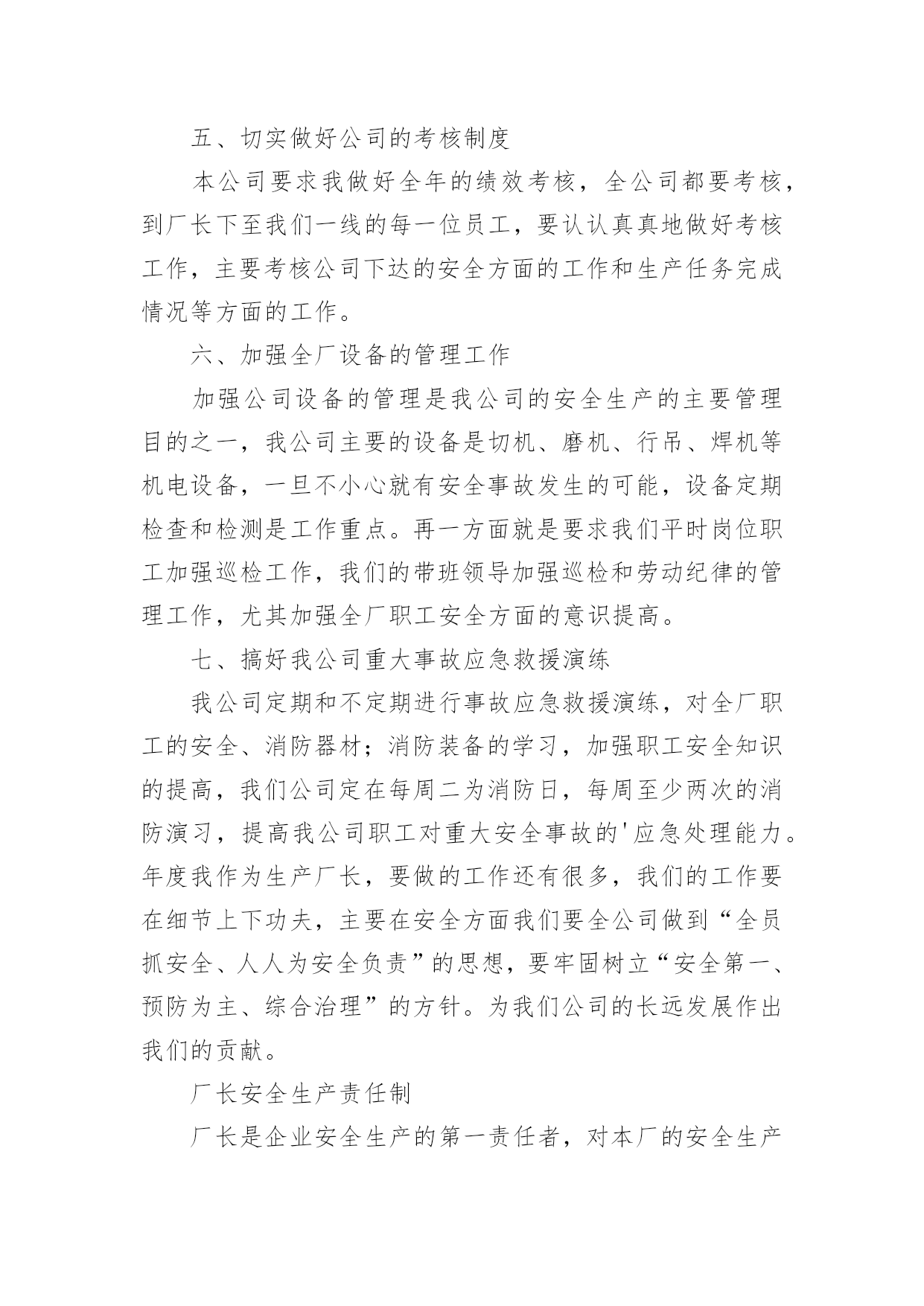 五、切实做好公司的考核制度

本公司要求我做好全年的绩效考核，全公司都要考核，到厂长下至我们一线的每一位员工，要认认真真地做好考核工作，主要考核公司下达的安全方面的工作和生产任务完成情况等方面的工作。

六、加强全厂设备的管理工作

加强公司设备的管理是我公司的安全生产的主要管理目的之一，我公司主要的设备是切机、磨机、行吊、焊机等机电设备，一旦不小心就有安全事故发生的可能，设备定期检查和检测是工作重点。再一方面就是要求我们平时岗位职工加强巡检工作，我们的带班领导加强巡检和劳动纪律的管理工作，尤其加强全厂职工安全方面的意识提高。

七、搞好我公司重大事故应急救援演练

我公司定期和不定期进行事故应急救援演练，对全厂职工的安全、消防器材；消防装备的学习，加强职工安全知识的提高，我们公司定在每周二为消防日，每周至少两次的消防演习，提高我公司职工对重大安全事故的'应急处理能力。年度我作为生产厂长，要做的工作还有很多，我们的工作要在细节上下功夫，主要在安全方面我们要全公司做到“全员抓安全、人人为安全负责”的思想，要牢固树立“安全第一、预防为主、综合治理”的方针。为我们公司的长远发展作出我们的贡献。

厂长安全生产责任制

厂长是企业安全生产的第一责任者，对本厂的安全生产